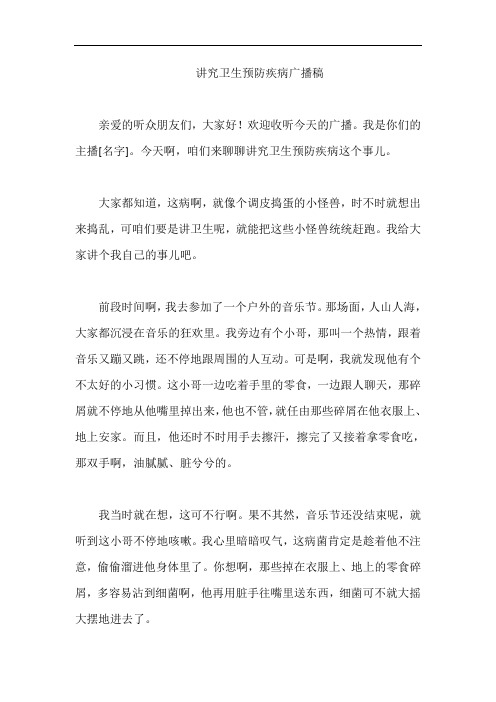 讲究卫生预防疾病广播稿

亲爱的听众朋友们，大家好！欢迎收听今天的广播。我是你们的主播[名字]。今天啊，咱们来聊聊讲究卫生预防疾病这个事儿。

大家都知道，这病啊，就像个调皮捣蛋的小怪兽，时不时就想出来捣乱，可咱们要是讲卫生呢，就能把这些小怪兽统统赶跑。我给大家讲个我自己的事儿吧。

前段时间啊，我去参加了一个户外的音乐节。那场面，人山人海，大家都沉浸在音乐的狂欢里。我旁边有个小哥，那叫一个热情，跟着音乐又蹦又跳，还不停地跟周围的人互动。可是啊，我就发现他有个不太好的小习惯。这小哥一边吃着手里的零食，一边跟人聊天，那碎屑就不停地从他嘴里掉出来，他也不管，就任由那些碎屑在他衣服上、地上安家。而且，他还时不时用手去擦汗，擦完了又接着拿零食吃，那双手啊，油腻腻、脏兮兮的。

我当时就在想，这可不行啊。果不其然，音乐节还没结束呢，就听到这小哥不停地咳嗽。我心里暗暗叹气，这病菌肯定是趁着他不注意，偷偷溜进他身体里了。你想啊，那些掉在衣服上、地上的零食碎屑，多容易沾到细菌啊，他再用脏手往嘴里送东西，细菌可不就大摇大摆地进去了。